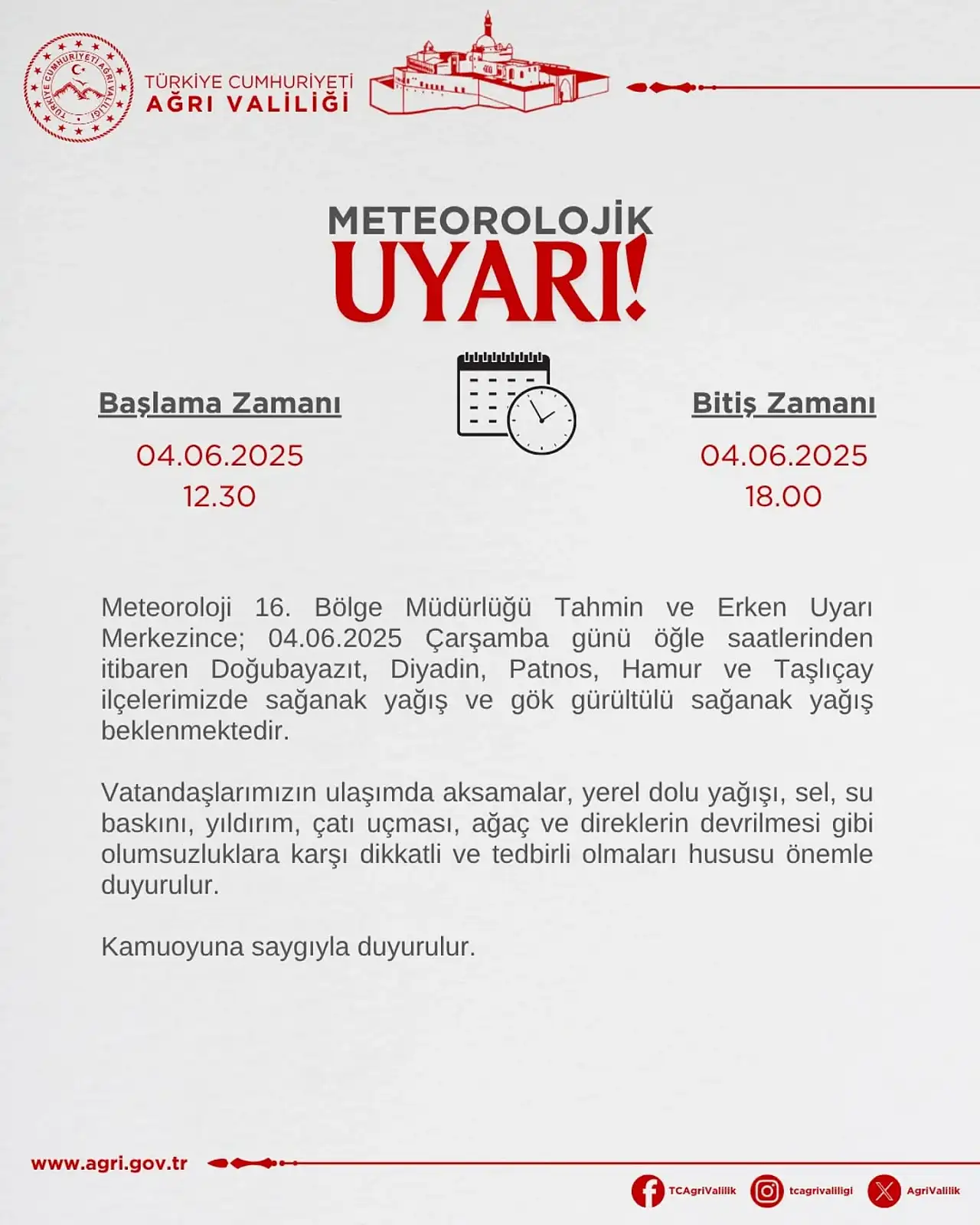 TÜRKİYE CUMHURİYETİ AĞRI VALİLİĞİ

TÜRKİYE CUMHURİYETİ
AĞRI VALİLİĞİ

METEOROLOJİK
UYARI!

Başlama Zamanı
04.06.2025
12.30

Bitiş Zamanı
04.06.2025
18.00

Meteoroloji 16. Bölge Müdürlüğü Tahmin ve Erken Uyarı Merkezince; 04.06.2025 Çarşamba günü öğle saatlerinden itibaren Doğubayazıt, Diyadin, Patnos, Hamur ve Taşlıçay ilçelerimizde sağanak yağış ve gök gürültülü sağanak yağış beklenmektedir.

Vatandaşlarımızın ulaşımda aksamalar, yerel dolu yağışı, sel, su baskını, yıldırım, çatı uçması, ağaç ve direklerin devrilmesi gibi olumsuzluklara karşı dikkatli ve tedbirli olmaları hususu önemle duyurulur.

Kamuoyuna saygıyla duyurulur.

www.agri.gov.tr

TCAgriValilik tcagrivaliligi AgriValilik